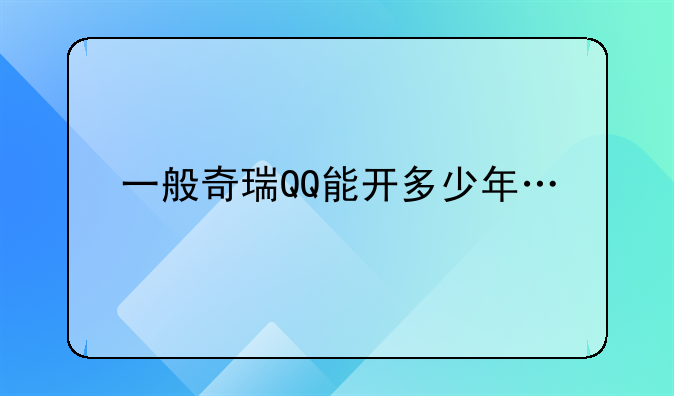 一般奇瑞QQ能开多少年…